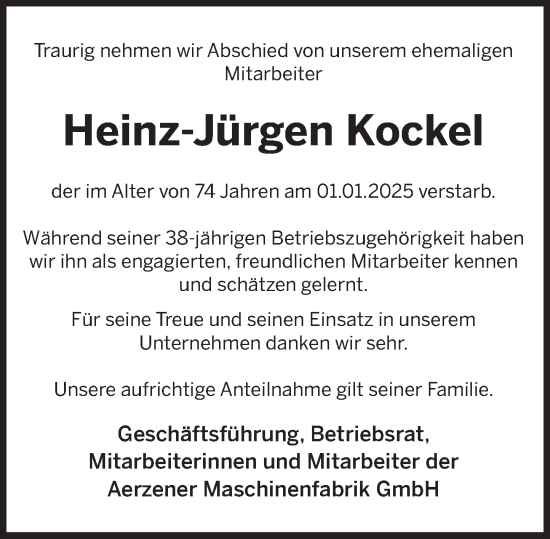 Traurig nehmen wir Abschied von unserem ehemaligen Mitarbeiter

Heinz-Jürgen Kockel

der im Alter von 74 Jahren am 01.01.2025 verstarb.

Während seiner 38-jährigen Betriebszugehörigkeit haben wir ihn als engagierten, freundlichen Mitarbeiter kennen und schätzen gelernt.

Für seine Treue und seinen Einsatz in unserem Unternehmen danken wir sehr.

Unsere aufrichtige Anteilnahme gilt seiner Familie.

Geschäftsführung, Betriebsrat, Mitarbeiterinnen und Mitarbeiter der Aerzener Maschinenfabrik GmbH